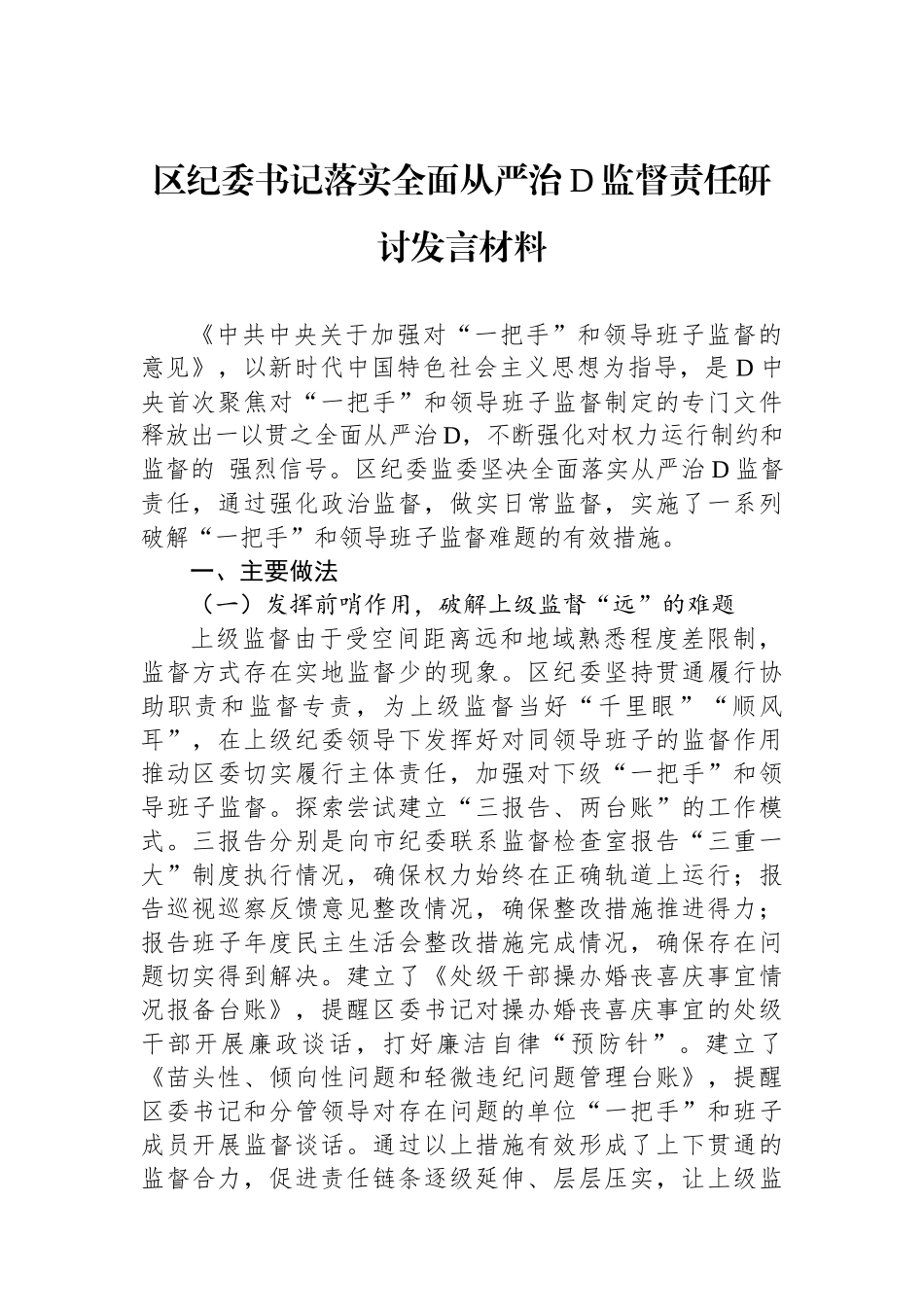 区纪委书记落实全面从严治D监督责任研讨发言材料

《中共中央关于加强对“一把手”和领导班子监督的意见》，以新时代中国特色社会主义思想为指导，是D中央首次聚焦对“一把手”和领导班子监督制定的专门文件释放出一以贯之全面从严治D，不断强化对权力运行制约和监督的 强烈信号。区纪委监委坚决全面落实从严治D监督责任，通过强化政治监督，做实日常监督，实施了一系列破解“一把手”和领导班子监督难题的有效措施。

一、主要做法

（一）发挥前哨作用，破解上级监督“远”的难题

上级监督由于受空间距离远和地域熟悉程度差限制，监督方式存在实地监督少的现象。区纪委坚持贯通履行协助职责和监督专责，为上级监督当好“千里眼”“顺风耳”，在上级纪委领导下发挥好对同领导班子的监督作用推动区委切实履行主体责任，加强对下级“一把手”和领导班子监督。探索尝试建立“三报告、两台账”的工作模式。三报告分别是向市纪委联系监督检查室报告“三重一大”制度执行情况，确保权力始终在正确轨道上运行；报告巡视巡察反馈意见整改情况，确保整改措施推进得力；报告班子年度民主生活会整改措施完成情况，确保存在问题切实得到解决。建立了《处级干部操办婚丧喜庆事宜情况报备台账》，提醒区委书记对操办婚丧喜庆事宜的处级干部开展廉政谈话，打好廉洁自律“预防针”。建立了《苗头性、倾向性问题和轻微违纪问题管理台账》，提醒区委书记和分管领导对存在问题的单位“一把手”和班子成员开展监督谈话。通过以上措施有效形成了上下贯通的监督合力，促进责任链条逐级延伸、层层压实，让上级监